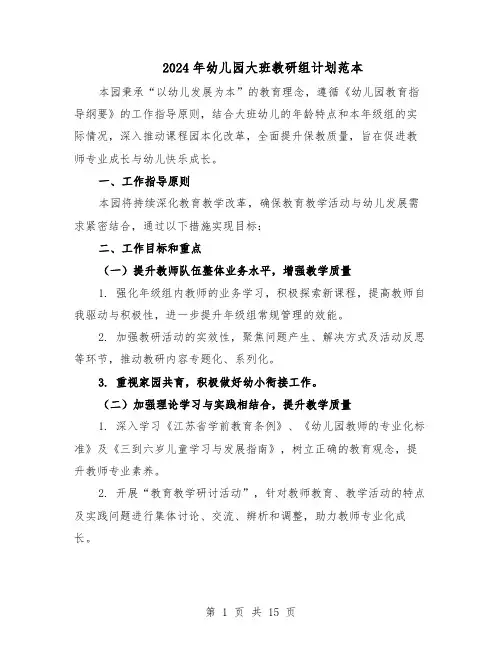 2024年幼儿园大班教研组计划范本

本园秉承“以幼儿发展为本”的教育理念，遵循《幼儿园教育指导纲要》的工作指导原则，结合大班幼儿的年龄特点和本年级组的实际情况，深入推动课程园本化改革，全面提升保教质量，旨在促进教师专业成长与幼儿快乐成长。

一、工作指导原则

本园将持续深化教育教学改革，确保教育教学活动与幼儿发展需求紧密结合，通过以下措施实现目标：

二、工作目标和重点

（一）提升教师队伍整体业务水平，增强教学质量

1. 强化年级组内教师的业务学习，积极探索新课程，提高教师自我驱动与积极性，进一步提升年级组常规管理的效能。

2. 加强教研活动的实效性，聚焦问题产生、解决方式及活动反思等环节，推动教研内容专题化、系列化。

3. 重视家园共育，积极做好幼小衔接工作。

（二）加强理论学习与实践相结合，提升教学质量

1. 深入学习《江苏省学前教育条例》、《幼儿园教师的专业化标准》及《三到六岁儿童学习与发展指南》，树立正确的教育观念，提升教师专业素养。

2. 开展“教育教学研讨活动”，针对教师教育、教学活动的特点及实践问题进行集体讨论、交流、辨析和调整，助力教师专业化成长。

第 1 页 共 15 页